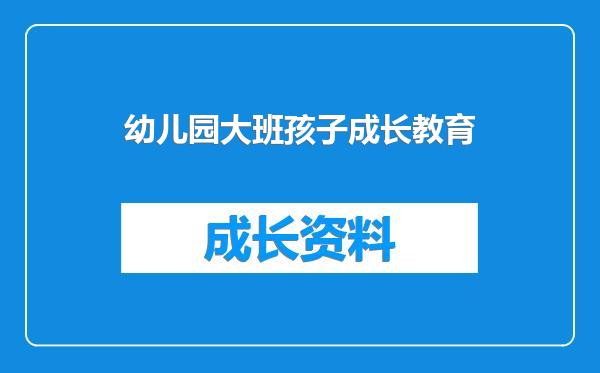 幼儿园大班孩子成长教育

成长资料